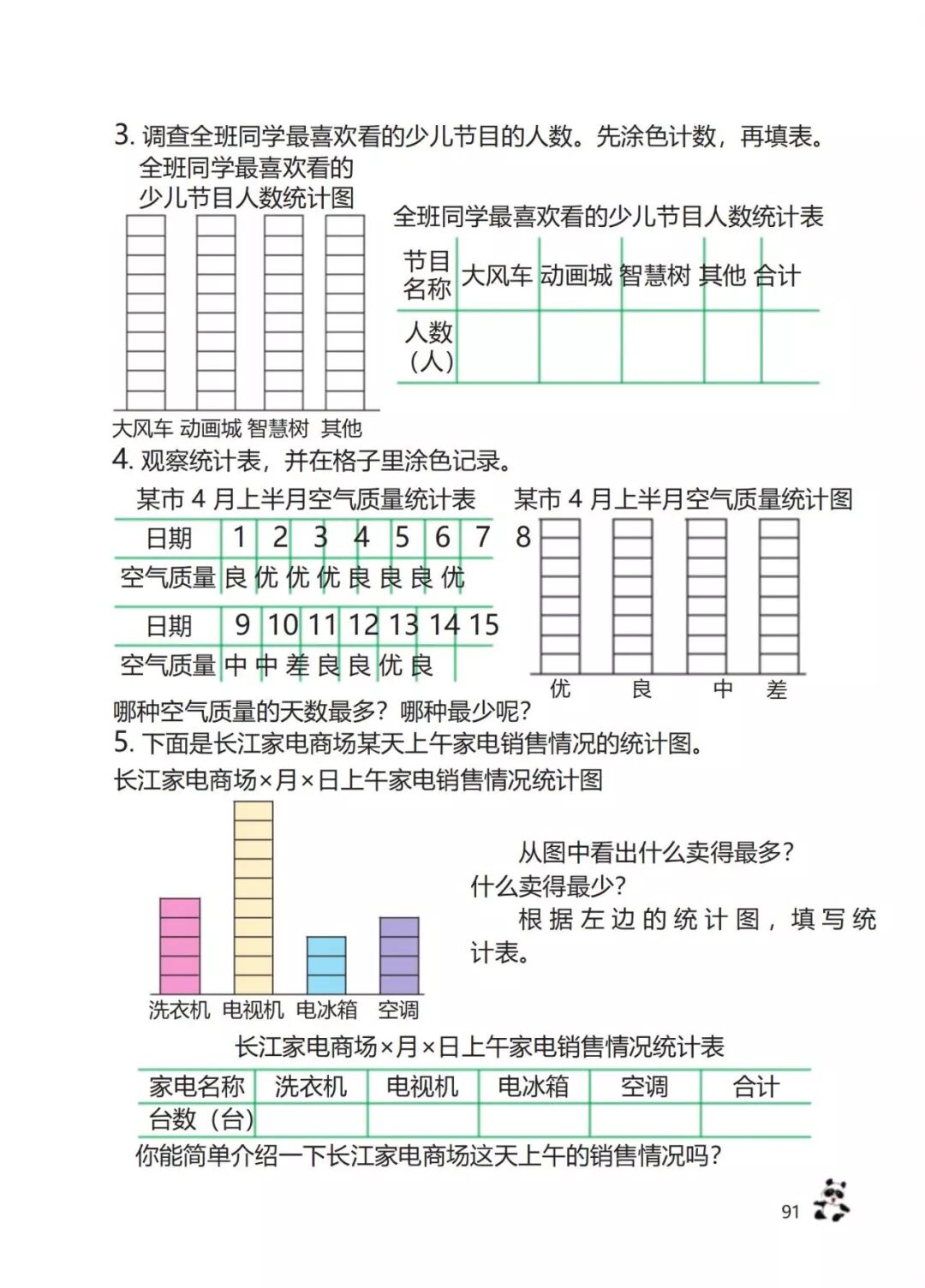 3. 调查全班同学最喜欢看的少儿节目的人数。先涂色计数，再填表。

全班同学最喜欢看的少儿节目人数统计图

大风车 动画城 智慧树 其他

全班同学最喜欢看的少儿节目人数统计表

| 节目名称 | 大风车 | 动画城 | 智慧树 | 其他 | 合计 |
|---|---|---|---|---|---|
| 人数（人） | | | | | |

4. 观察统计表，并在格子里涂色记录。

某市 4 月上半月空气质量统计表

| 日期 | 1 | 2 | 3 | 4 | 5 | 6 | 7 | 8 |
|---|---|---|---|---|---|---|---|---|
| 空气质量 | 良 | 优 | 优 | 优 | 良 | 良 | 良 | 优 |

| 日期 | 9 | 10 | 11 | 12 | 13 | 14 | 15 |
|---|---|---|---|---|---|---|---|
| 空气质量 | 中 | 中 | 差 | 良 | 良 | 优 | 良 |

某市 4 月上半月空气质量统计图

优 良 中 差

哪种空气质量的天数最多？哪种最少呢？

5. 下面是长江家电商场某天上午家电销售情况的统计图。

长江家电商场×月×日上午家电销售情况统计图

洗衣机 电视机 电冰箱 空调

从图中看出什么卖得最多？什么卖得最少？

根据左边的统计图，填写统计表。

长江家电商场×月×日上午家电销售情况统计表

| 家电名称 | 洗衣机 | 电视机 | 电冰箱 | 空调 | 合计 |
|---|---|---|---|---|---|
| 台数（台） | | | | | |

你能简单介绍一下长江家电商场这天上午的销售情况吗？

91